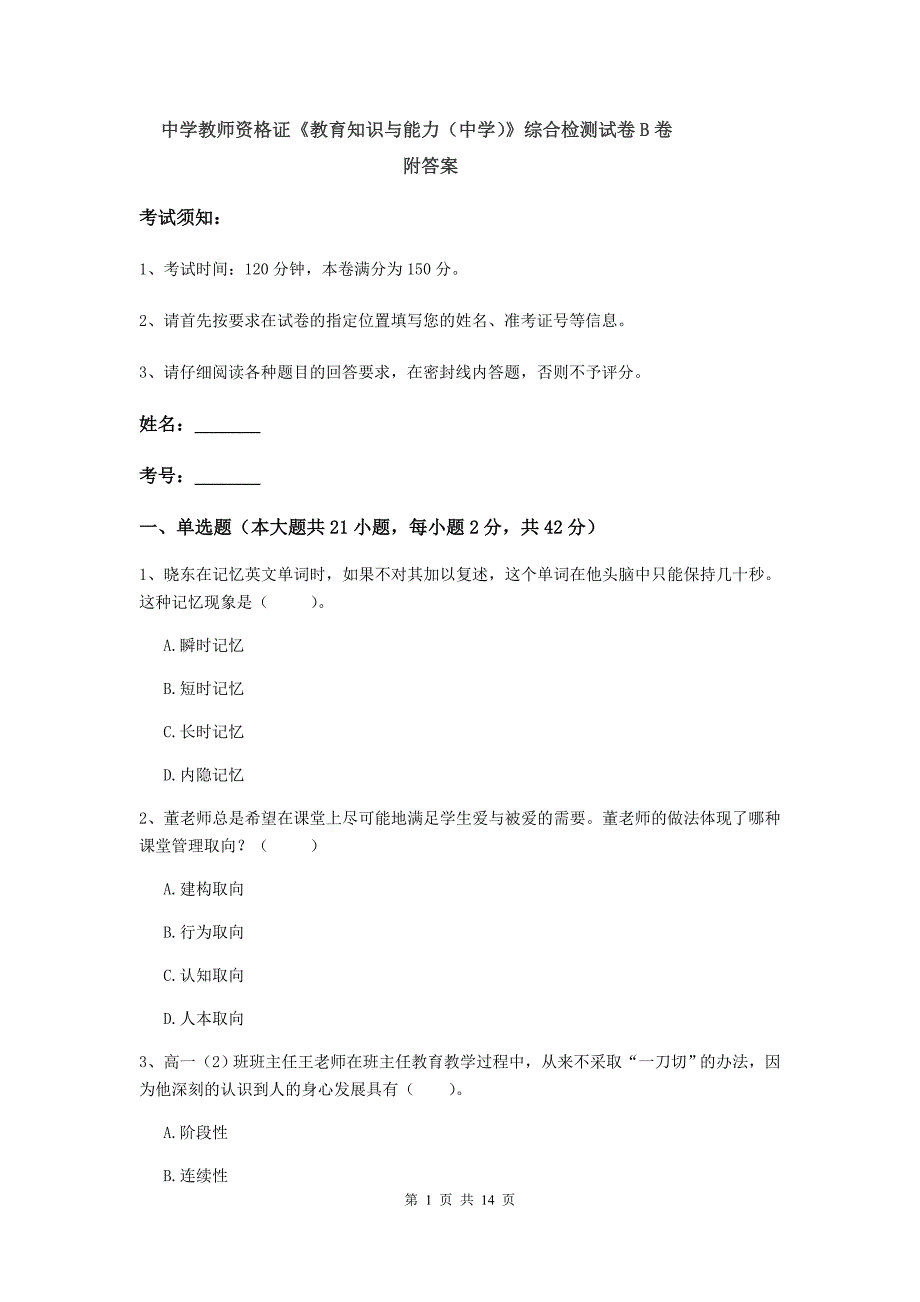 中学教师资格证《教育知识与能力（中学)》综合检测试卷B卷
附答案

考试须知：

1、考试时间：120分钟，本卷满分为150分。

2、请首先按要求在试卷的指定位置填写您的姓名、准考证号等信息。

3、请仔细阅读各种题目的回答要求，在密封线内答题，否则不予评分。

姓名：________

考号：________

一、单选题（本大题共21小题，每小题2分，共42分）

1、晓东在记忆英文单词时，如果不对其加以复述，这个单词在他头脑中只能保持几十秒。这种记忆现象是（　　）。

A.瞬时记忆

B.短时记忆

C.长时记忆

D.内隐记忆

2、董老师总是希望在课堂上尽可能地满足学生爱与被爱的需要。董老师的做法体现了哪种课堂管理取向？（　　）

A.建构取向

B.行为取向

C.认知取向

D.人本取向

3、高一（2）班班主任王老师在班主任教育教学过程中，从来不采取“一刀切”的办法，因为他深刻的认识到人的身心发展具有（　　）。

A.阶段性

B.连续性

第 1 页 共 14 页